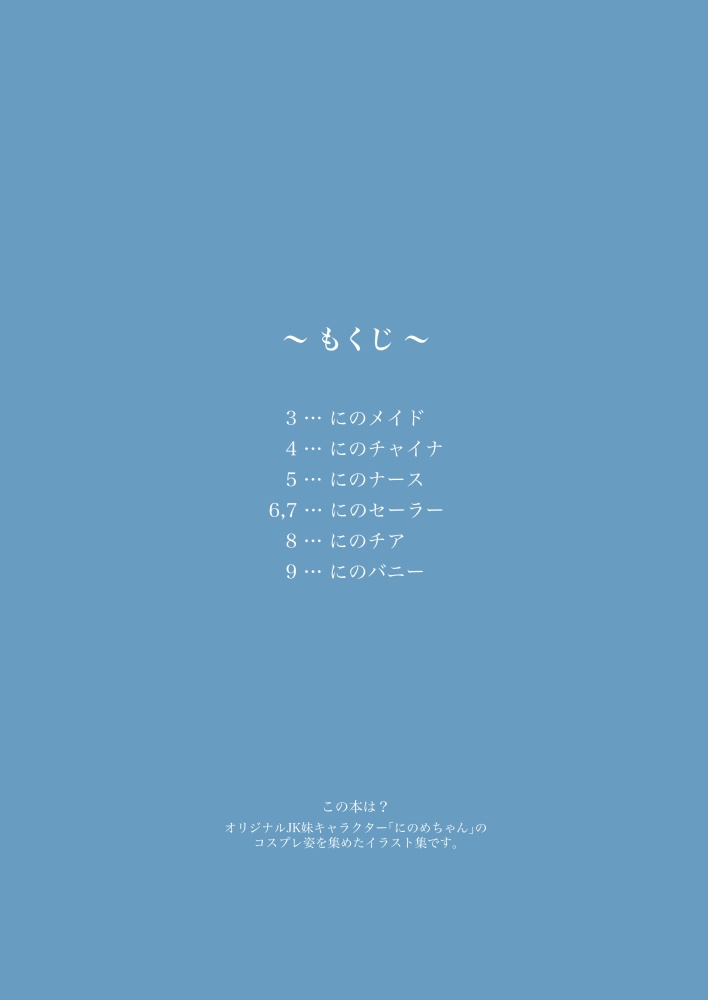 ～ もくじ ～

3 … にのメイド
4 … にのチャイナ
5 … にのナース
6,7 … にのセーラー
8 … にのチア
9 … にのバニー

この本は？
オリジナルJK妹キャラクター「にのめちゃん」のコスプレ姿を集めたイラスト集です。